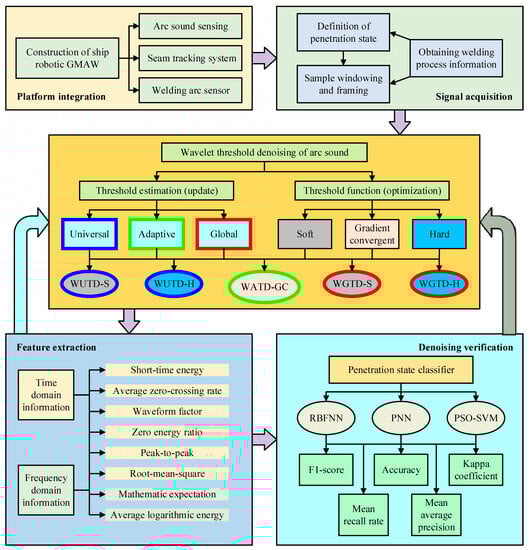 Construction of ship robotic GMAW

Arc sound sensing

Seam tracking system

Welding arc sensor

Platform integration

Definition of penetration state

Sample windowing and framing

Obtaining welding process information

Signal acquisition

Wavelet threshold denoising of arc sound

Threshold estimation (update)

Threshold function (optimization)

Universal

Adaptive

Global

Soft

Gradient convergent

Hard

WUTD-S

WUTD-H

WATD-GC

WGTD-S

WGTD-H

Feature extraction

Time domain information

Frequency domain information

Short-time energy

Average zero-crossing rate

Waveform factor

Zero energy ratio

Peak-to-peak

Root-mean-square

Mathematic expectation

Average logarithmic energy

Denoising verification

Penetration state classifier

RBFNN

PNN

PSO-SVM

F1-score

Accuracy

Kappa coefficient

Mean recall rate

Mean average precision